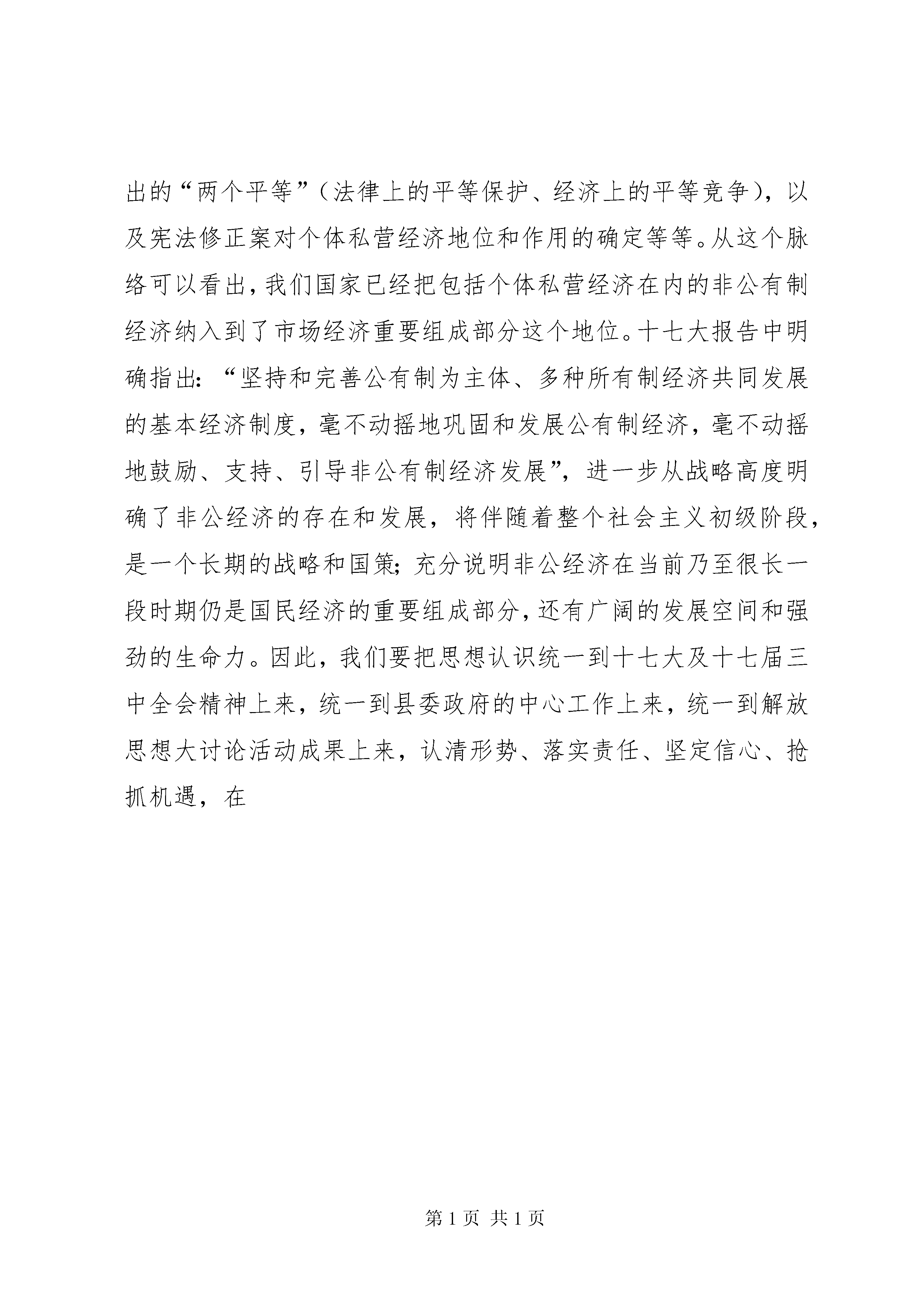 出的“两个平等”（法律上的平等保护、经济上的平等竞争），以及宪法修正案对个体私营经济地位和作用的确定等等。从这个脉络可以看出，我们国家已经把包括个体私营经济在内的非公有制经济纳入到了市场经济重要组成部分这个地位。十七大报告中明确指出：“坚持和完善公有制为主体、多种所有制经济共同发展的基本经济制度，毫不动摇地巩固和发展公有制经济，毫不动摇地鼓励、支持、引导非公有制经济发展”，进一步从战略高度明确了非公经济的存在和发展，将伴随着整个社会主义初级阶段，是一个长期的战略和国策；充分说明非公经济在当前乃至很长一段时期仍是国民经济的重要组成部分，还有广阔的发展空间和强劲的生命力。因此，我们要把思想认识统一到十七大及十七届三中全会精神上来，统一到县委政府的中心工作上来，统一到解放思想大讨论活动成果上来，认清形势、落实责任、坚定信心、抢抓机遇，在

第 1 页 共 1 页